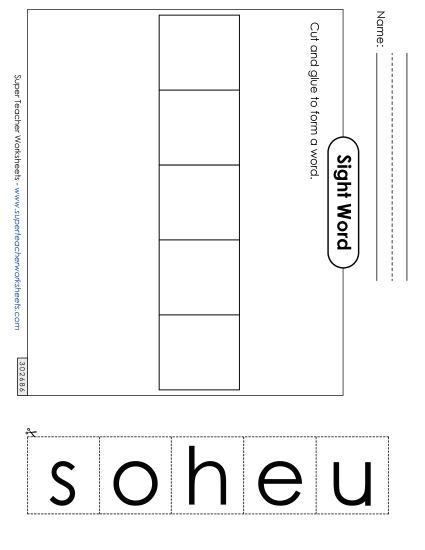 Name:

Sight Word

Cut and glue to form a word.

Super Teacher Worksheets - www.superteacherworksheets.com

302686

s o h e u